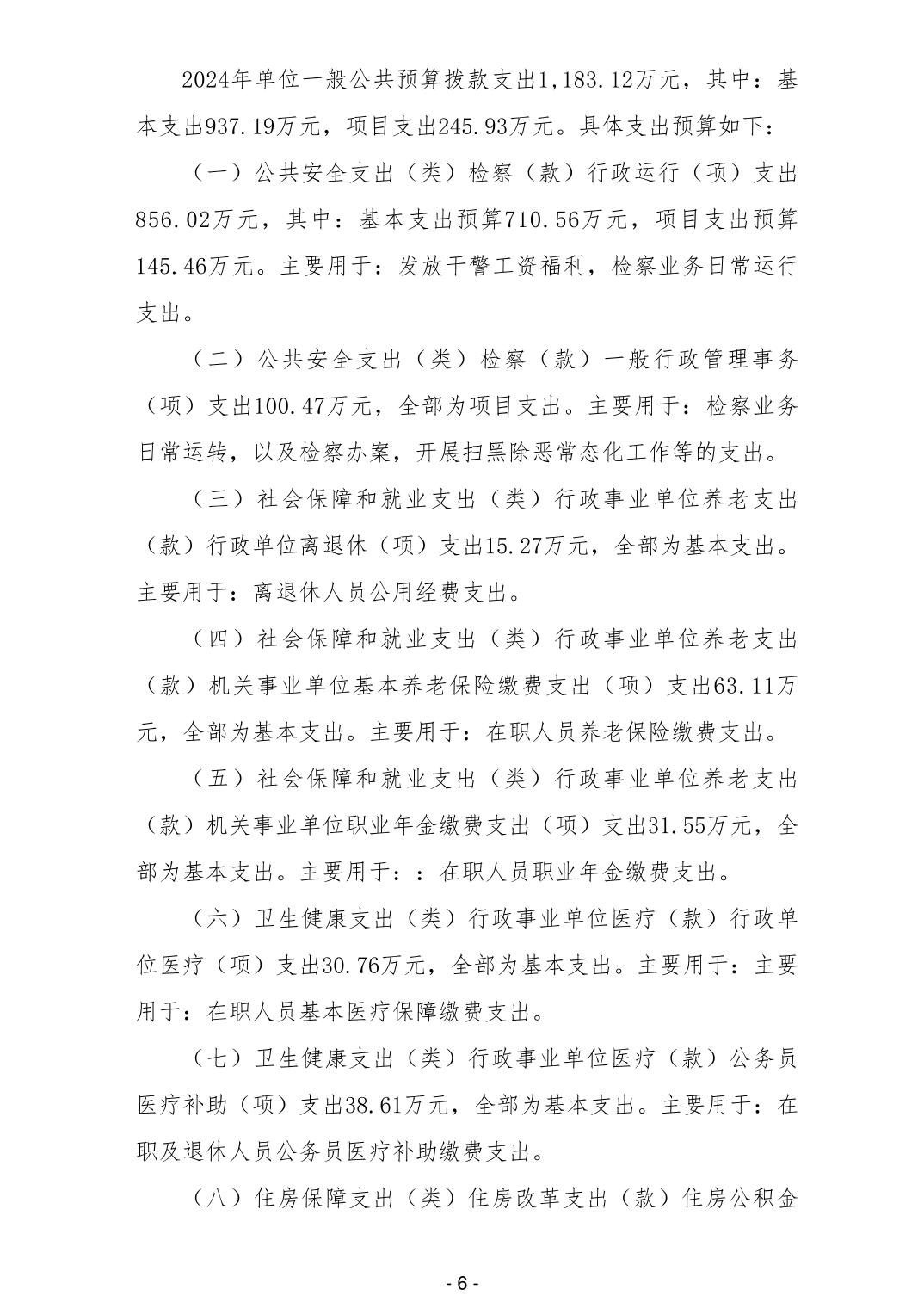 2024年单位一般公共预算拨款支出1,183.12万元，其中：基本支出937.19万元，项目支出245.93万元。具体支出预算如下：

（一）公共安全支出（类）检察（款）行政运行（项）支出856.02万元，其中：基本支出预算710.56万元，项目支出预算145.46万元。主要用于：发放干警工资福利，检察业务日常运行支出。

（二）公共安全支出（类）检察（款）一般行政管理事务（项）支出100.47万元，全部为项目支出。主要用于：检察业务日常运转，以及检察办案，开展扫黑除恶常态化工作等的支出。

（三）社会保障和就业支出（类）行政事业单位养老支出（款）行政单位离退休（项）支出15.27万元，全部为基本支出。主要用于：离退休人员公用经费支出。

（四）社会保障和就业支出（类）行政事业单位养老支出（款）机关事业单位基本养老保险缴费支出（项）支出63.11万元，全部为基本支出。主要用于：在职人员养老保险缴费支出。

（五）社会保障和就业支出（类）行政事业单位养老支出（款）机关事业单位职业年金缴费支出（项）支出31.55万元，全部为基本支出。主要用于：：在职人员职业年金缴费支出。

（六）卫生健康支出（类）行政事业单位医疗（款）行政单位医疗（项）支出30.76万元，全部为基本支出。主要用于：主要用于：在职人员基本医疗保障缴费支出。

（七）卫生健康支出（类）行政事业单位医疗（款）公务员医疗补助（项）支出38.61万元，全部为基本支出。主要用于：在职及退休人员公务员医疗补助缴费支出。

（八）住房保障支出（类）住房改革支出（款）住房公积金

- 6 -